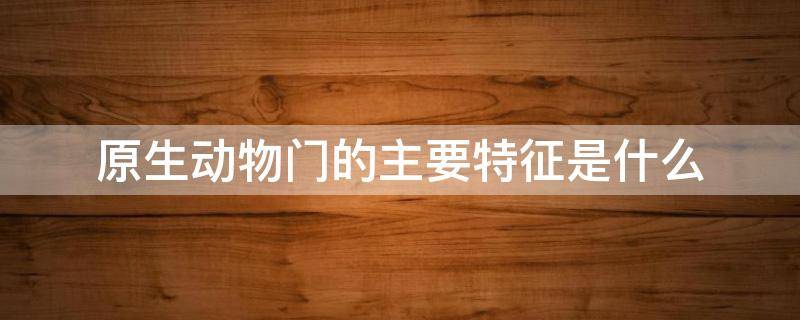 原生动物门的主要特征是什么